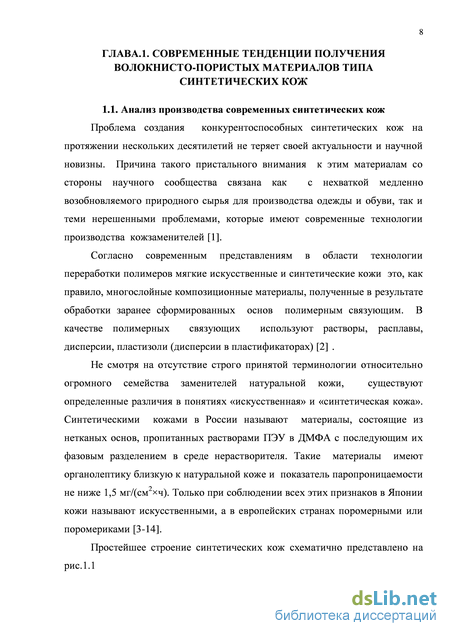 8

ГЛАВА.1. СОВРЕМЕННЫЕ ТЕНДЕНЦИИ ПОЛУЧЕНИЯ ВОЛОКНИСТО-ПОРИСТЫХ МАТЕРИАЛОВ ТИПА СИНТЕТИЧЕСКИХ КОЖ

1.1. Анализ производства современных синтетических кож

Проблема создания конкурентоспособных синтетических кож на протяжении нескольких десятилетий не теряет своей актуальности и научной новизны. Причина такого пристального внимания к этим материалам со стороны научного сообщества связана как с нехваткой медленно возобновляемого природного сырья для производства одежды и обуви, так и теми нерешенными проблемами, которые имеют современные технологии производства кожзаменителей [1].

Согласно современным представлениям в области технологии переработки полимеров мягкие искусственные и синтетические кожи это, как правило, многослойные композиционные материалы, полученные в результате обработки заранее сформированных основ полимерным связующим. В качестве полимерных связующих используют растворы, расплавы, дисперсии, пластизоли (дисперсии в пластификаторах) [2] .

Не смотря на отсутствие строго принятой терминологии относительно огромного семейства заменителей натуральной кожи, существуют определенные различия в понятиях «искусственная» и «синтетическая кожа». Синтетическими кожами в России называют материалы, состоящие из нетканых основ, пропитанных растворами ПЭУ в ДМФА с последующим их фазовым разделением в среде нерастворителя. Такие материалы имеют органолептику близкую к натуральной коже и показатель паропроницаемости не ниже 1,5 мг/(см$^2$×ч). Только при соблюдении всех этих признаков в Японии кожи называют искусственными, а в европейских странах поромерными или поромериками [3-14].

Простейшее строение синтетических кож схематично представлено на рис.1.1

dsLib.net
библиотека диссертаций